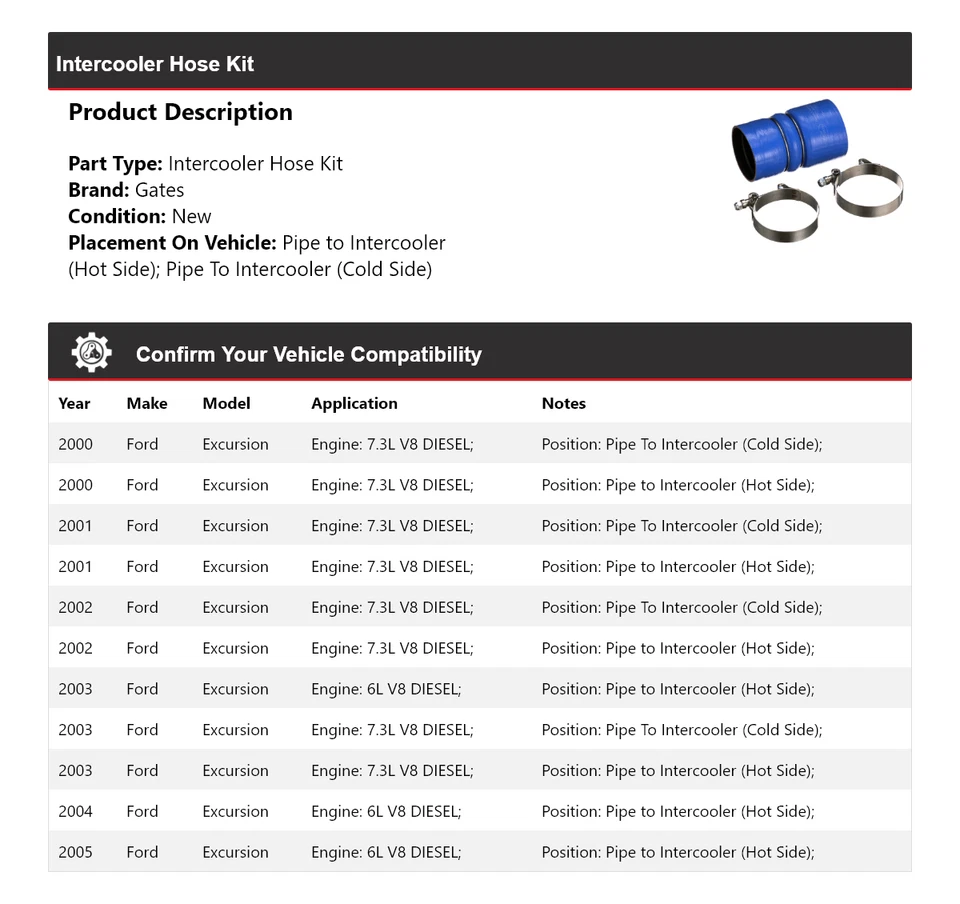 Intercooler Hose Kit

Product Description

Part Type: Intercooler Hose Kit
Brand: Gates
Condition: New
Placement On Vehicle: Pipe to Intercooler (Hot Side); Pipe To Intercooler (Cold Side)

Confirm Your Vehicle Compatibility

| Year | Make | Model | Application | Notes |
|---|---|---|---|---|
| 2000 | Ford | Excursion | Engine: 7.3L V8 DIESEL; | Position: Pipe To Intercooler (Cold Side); |
| 2000 | Ford | Excursion | Engine: 7.3L V8 DIESEL; | Position: Pipe to Intercooler (Hot Side); |
| 2001 | Ford | Excursion | Engine: 7.3L V8 DIESEL; | Position: Pipe To Intercooler (Cold Side); |
| 2001 | Ford | Excursion | Engine: 7.3L V8 DIESEL; | Position: Pipe to Intercooler (Hot Side); |
| 2002 | Ford | Excursion | Engine: 7.3L V8 DIESEL; | Position: Pipe To Intercooler (Cold Side); |
| 2002 | Ford | Excursion | Engine: 7.3L V8 DIESEL; | Position: Pipe to Intercooler (Hot Side); |
| 2003 | Ford | Excursion | Engine: 6L V8 DIESEL; | Position: Pipe to Intercooler (Hot Side); |
| 2003 | Ford | Excursion | Engine: 7.3L V8 DIESEL; | Position: Pipe To Intercooler (Cold Side); |
| 2003 | Ford | Excursion | Engine: 7.3L V8 DIESEL; | Position: Pipe to Intercooler (Hot Side); |
| 2004 | Ford | Excursion | Engine: 6L V8 DIESEL; | Position: Pipe to Intercooler (Hot Side); |
| 2005 | Ford | Excursion | Engine: 6L V8 DIESEL; | Position: Pipe to Intercooler (Hot Side); |